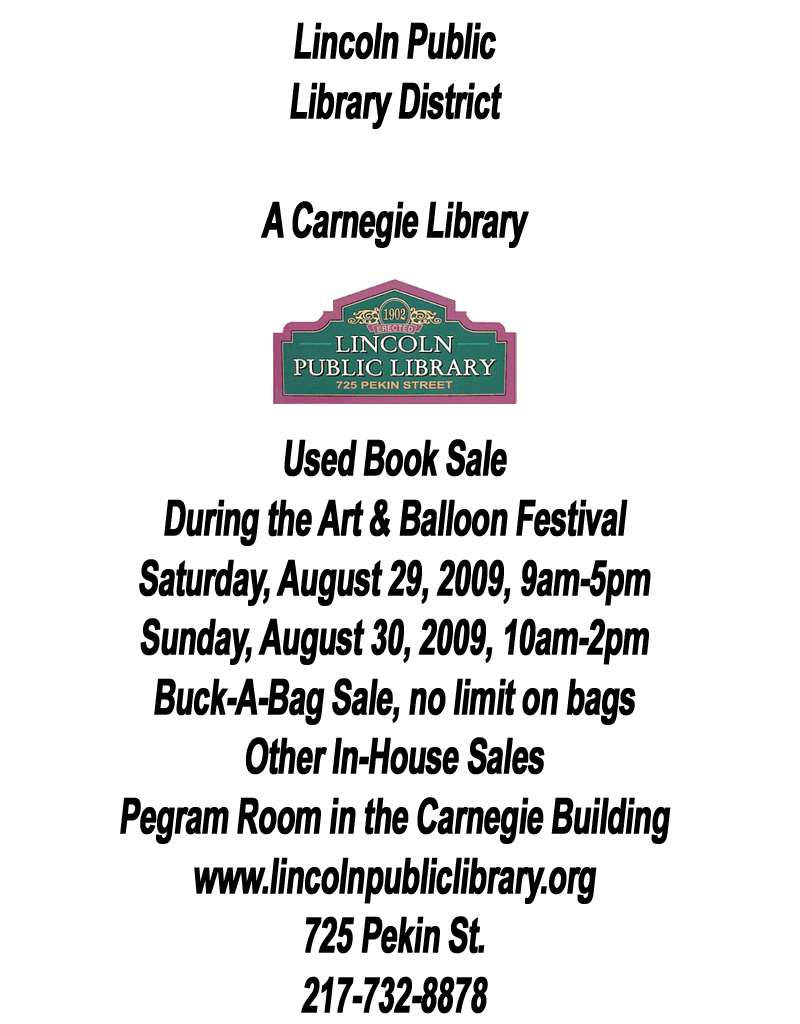 Lincoln Public
Library District

A Carnegie Library

1902
ERECTED
LINCOLN
PUBLIC LIBRARY
725 PEKIN STREET

Used Book Sale
During the Art & Balloon Festival
Saturday, August 29, 2009, 9am-5pm
Sunday, August 30, 2009, 10am-2pm
Buck-A-Bag Sale, no limit on bags
Other In-House Sales
Pegram Room in the Carnegie Building
www.lincolnpubliclibrary.org
725 Pekin St.
217-732-8878